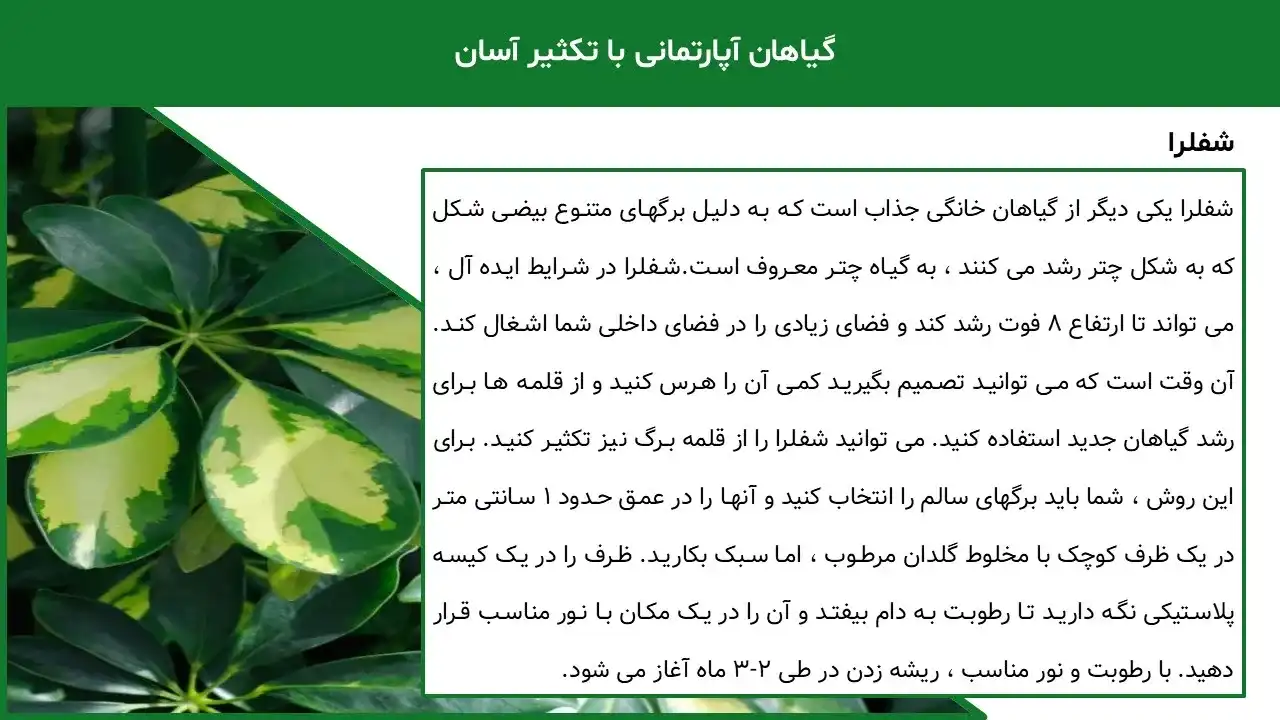 گیاهان آپارتمانی با تکثیر آسان

شفلرا

شفلرا یکی دیگر از گیاهان خانگی جذاب است که به دلیل برگهای متنوع بیضی شکل که به شکل چتر رشد می کنند ، به گیاه چتر معروف است.شفلرا در شرایط ایده آل ، می تواند تا ارتفاع ۸ فوت رشد کند و فضای زیادی را در فضای داخلی شما اشغال کند. آن وقت است که می توانید تصمیم بگیرید کمی آن را هرس کنید و از قلمه ها برای رشد گیاهان جدید استفاده کنید. می توانید شفلرا را از قلمه برگ نیز تکثیر کنید. برای این روش ، شما باید برگهای سالم را انتخاب کنید و آنها را در عمق حدود ۱ سانتی متر در یک ظرف کوچک با مخلوط گلدان مرطوب ، اما سبک بکارید. ظرف را در یک کیسه پلاستیکی نگه دارید تا رطوبت به دام بیفتد و آن را در یک مکان با نور مناسب قرار دهید. با رطوبت و نور مناسب ، ریشه زدن در طی ۲-۳ ماه آغاز می شود.